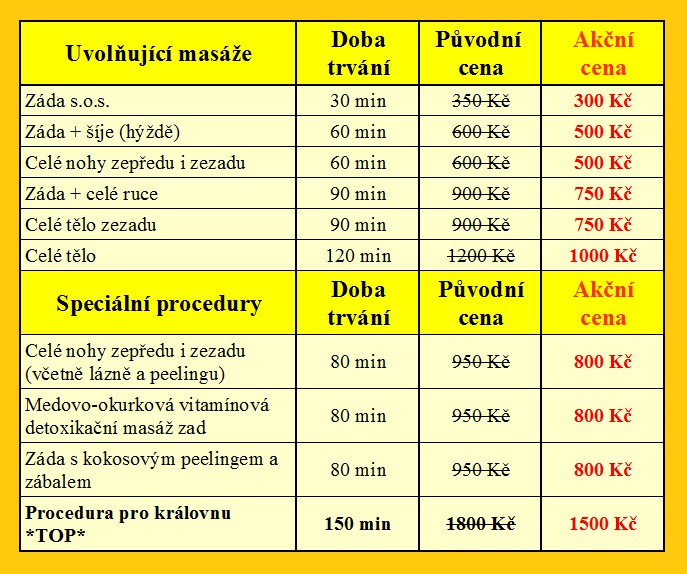 | Uvolňující masáže | Doba trvání | Původní cena | Akční cena |
|---|---|---|---|
| Záda s.o.s. | 30 min | 350 Kč | 300 Kč |
| Záda + šíje (hýždě) | 60 min | 600 Kč | 500 Kč |
| Celé nohy zepředu i zezadu | 60 min | 600 Kč | 500 Kč |
| Záda + celé ruce | 90 min | 900 Kč | 750 Kč |
| Celé tělo zezadu | 90 min | 900 Kč | 750 Kč |
| Celé tělo | 120 min | 1200 Kč | 1000 Kč |
| Speciální procedury | Doba trvání | Původní cena | Akční cena |
| Celé nohy zepředu i zezadu (včetně lázně a peelingu) | 80 min | 950 Kč | 800 Kč |
| Medovo-okurková vitamínová detoxikační masáž zad | 80 min | 950 Kč | 800 Kč |
| Záda s kokosovým peelingem a zábalem | 80 min | 950 Kč | 800 Kč |
| Procedura pro královnu *TOP* | 150 min | 1800 Kč | 1500 Kč |